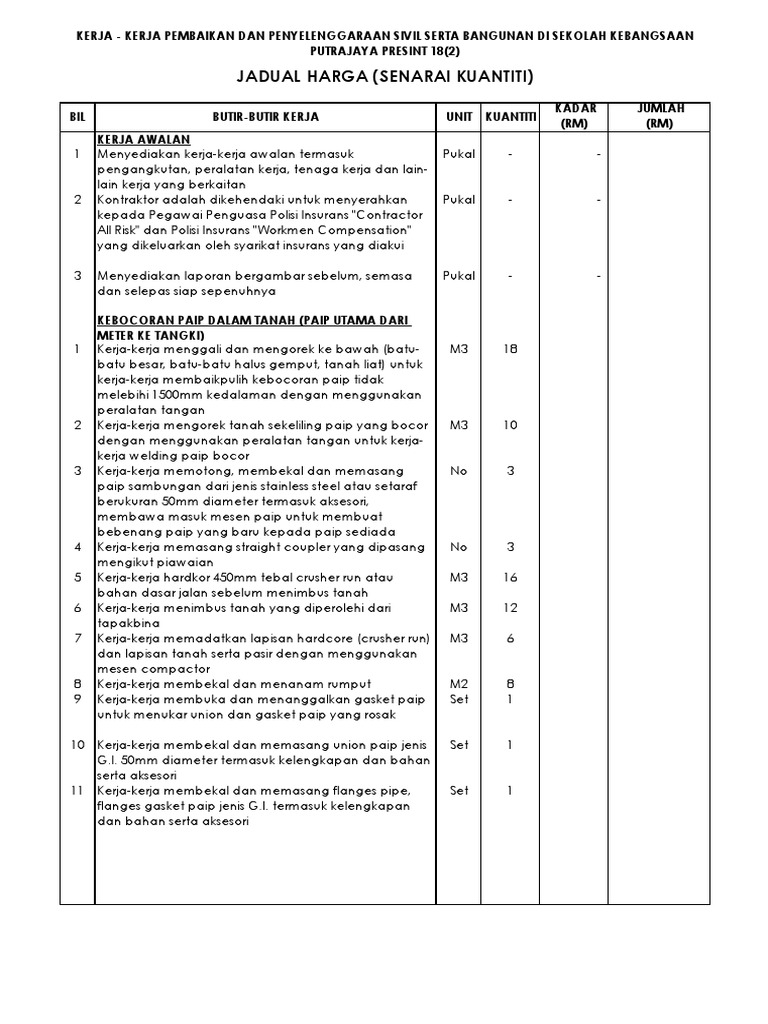 KERJA - KERJA PEMBAIKAN DAN PENYELENGGARAAN SIVIL SERTA BANGUNAN DI SEKOLAH KEBANGSAAN PUTRAJAYA PRESINT 18(2)

JADUAL HARGA (SENARAI KUANTITI)

| BIL | BUTIR-BUTIR KERJA | UNIT | KUANTITI | KADAR (RM) | JUMLAH (RM) |
|---|---|---|---|---|---|
| | KERJA AWALAN | | | | |
| 1 | Menyediakan kerja-kerja awalan termasuk pengangkutan, peralatan kerja, tenaga kerja dan lain-lain kerja yang berkaitan | Pukal | - | - | |
| 2 | Kontraktor adalah dikehendaki untuk menyerahkan kepada Pegawai Penguasa Polisi Insurans "Contractor All Risk" dan Polisi Insurans "Workmen Compensation" yang dikeluarkan oleh syarikat insurans yang diakui | Pukal | - | - | |
| 3 | Menyediakan laporan bergambar sebelum, semasa dan selepas siap sepenuhnya | Pukal | - | - | |
| | KEBOCORAN PAIP DALAM TANAH (PAIP UTAMA DARI METER KE TANGKI) | | | | |
| 1 | Kerja-kerja menggali dan mengorek ke bawah (batu-batu besar, batu-batu halus gemput, tanah liat) untuk kerja-kerja membaikpulih kebocoran paip tidak melebihi 1500mm kedalaman dengan menggunakan peralatan tangan | M3 | 18 | | |
| 2 | Kerja-kerja mengorek tanah sekeliling paip yang bocor dengan menggunakan peralatan tangan untuk kerja-kerja welding paip bocor | M3 | 10 | | |
| 3 | Kerja-kerja memotong, membekal dan memasang paip sambungan dari jenis stainless steel atau setaraf berukuran 50mm diameter termasuk aksesori, membawa masuk mesen paip untuk membuat bebenang paip yang baru kepada paip sediada | No | 3 | | |
| 4 | Kerja-kerja memasang straight coupler yang dipasang mengikut piawaian | No | 3 | | |
| 5 | Kerja-kerja hardkor 450mm tebal crusher run atau bahan dasar jalan sebelum menimbus tanah | M3 | 16 | | |
| 6 | Kerja-kerja menimbus tanah yang diperolehi dari tapakbina | M3 | 12 | | |
| 7 | Kerja-kerja memadatkan lapisan hardcore (crusher run) dan lapisan tanah serta pasir dengan menggunakan mesen compactor | M3 | 6 | | |
| 8 | Kerja-kerja membekal dan menanam rumput | M2 | 8 | | |
| 9 | Kerja-kerja membuka dan menanggalkan gasket paip untuk menukar union dan gasket paip yang rosak | Set | 1 | | |
| 10 | Kerja-kerja membekal dan memasang union paip jenis G.I. 50mm diameter termasuk kelengkapan dan bahan serta aksesori | Set | 1 | | |
| 11 | Kerja-kerja membekal dan memasang flanges pipe, flanges gasket paip jenis G.I. termasuk kelengkapan dan bahan serta aksesori | Set | 1 | | |